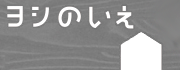 ヨシのいえ